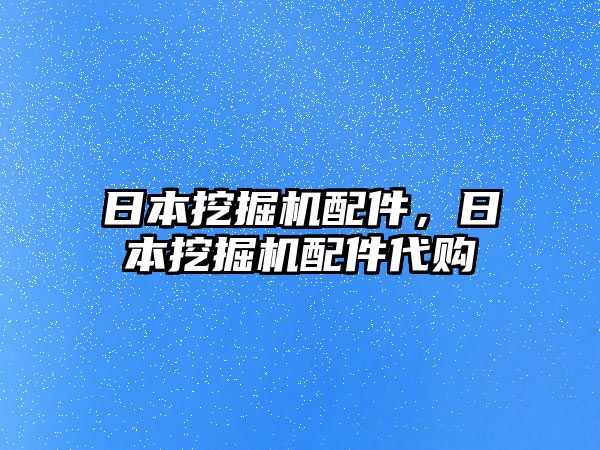 日本挖掘机配件，日本挖掘机配件代购